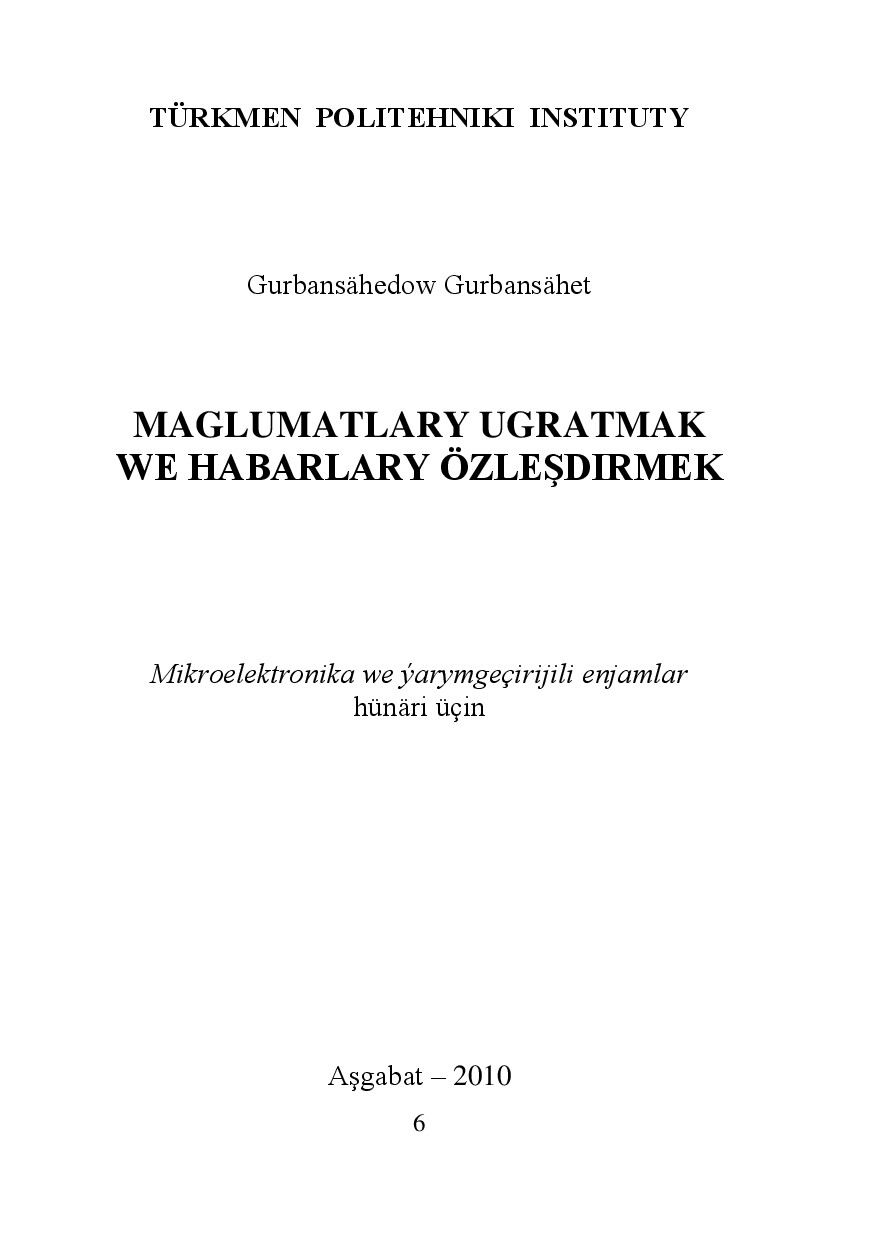 TÜRKMEN POLITEHNIKI INSTITUTY

Gurbansähedow Gurbansähet

MAGLUMATLARY UGRATMAK WE HABARLARY ÖZLEŞDIRMEK

Mikroelektronika we ýarymgeçirijili enjamlar hünäri üçin

Aşgabat – 2010

6